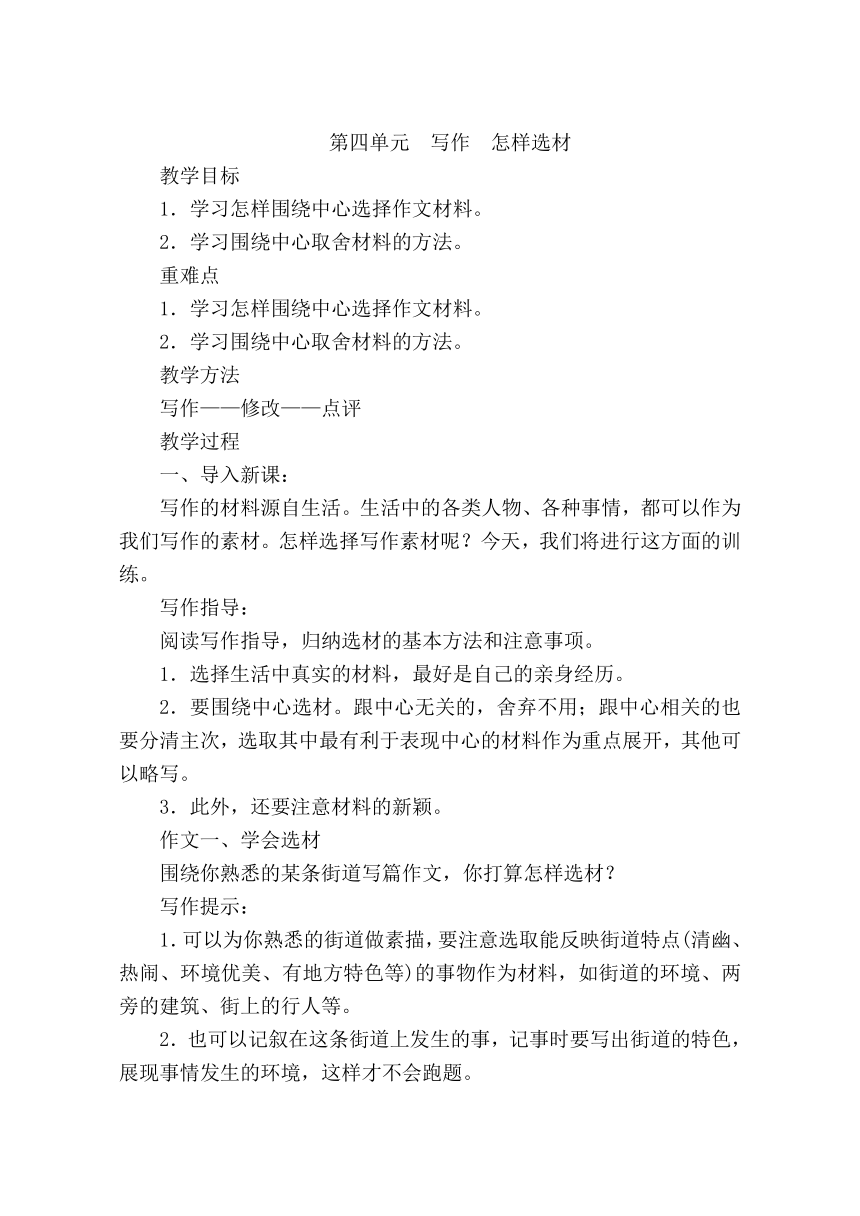 第四单元　写作　怎样选材

教学目标

1．学习怎样围绕中心选择作文材料。

2．学习围绕中心取舍材料的方法。

重难点

1．学习怎样围绕中心选择作文材料。

2．学习围绕中心取舍材料的方法。

教学方法

写作——修改——点评

教学过程

一、导入新课：

写作的材料源自生活。生活中的各类人物、各种事情，都可以作为我们写作的素材。怎样选择写作素材呢？今天，我们将进行这方面的训练。

写作指导：

阅读写作指导，归纳选材的基本方法和注意事项。

1．选择生活中真实的材料，最好是自己的亲身经历。

2．要围绕中心选材。跟中心无关的，舍弃不用；跟中心相关的也要分清主次，选取其中最有利于表现中心的材料作为重点展开，其他可以略写。

3．此外，还要注意材料的新颖。

作文一、学会选材

围绕你熟悉的某条街道写篇作文，你打算怎样选材？

写作提示：

1．可以为你熟悉的街道做素描，要注意选取能反映街道特点(清幽、热闹、环境优美、有地方特色等)的事物作为材料，如街道的环境、两旁的建筑、街上的行人等。

2．也可以记叙在这条街道上发生的事，记事时要写出街道的特色，展现事情发生的环境，这样才不会跑题。